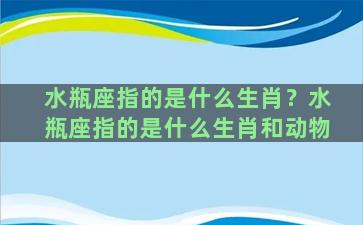 水瓶座指的是什么生肖？水瓶座指的是什么生肖和动物